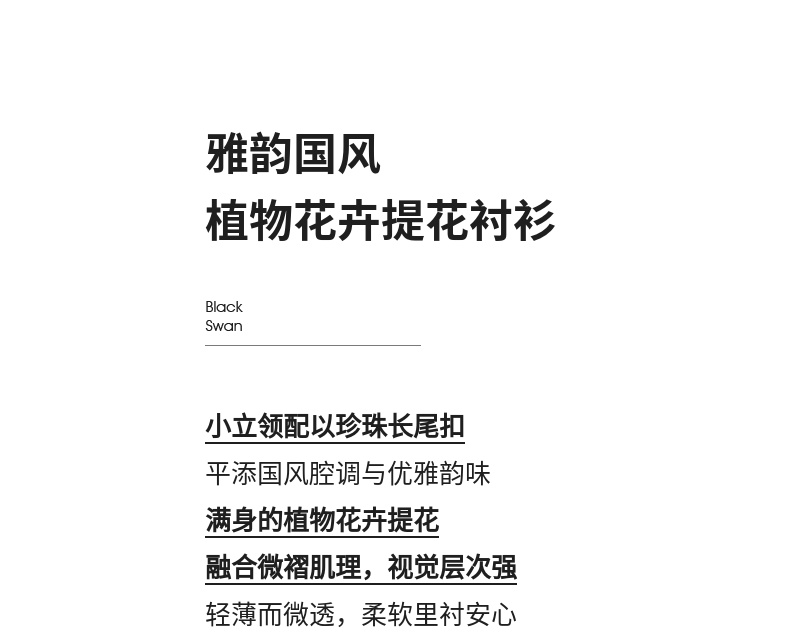 雅韵国风
植物花卉提花衬衫

Black
Swan

小立领配以珍珠长尾扣
平添国风腔调与优雅韵味
满身的植物花卉提花
融合微褶肌理，视觉层次强
轻薄而微透，柔软里衬安心